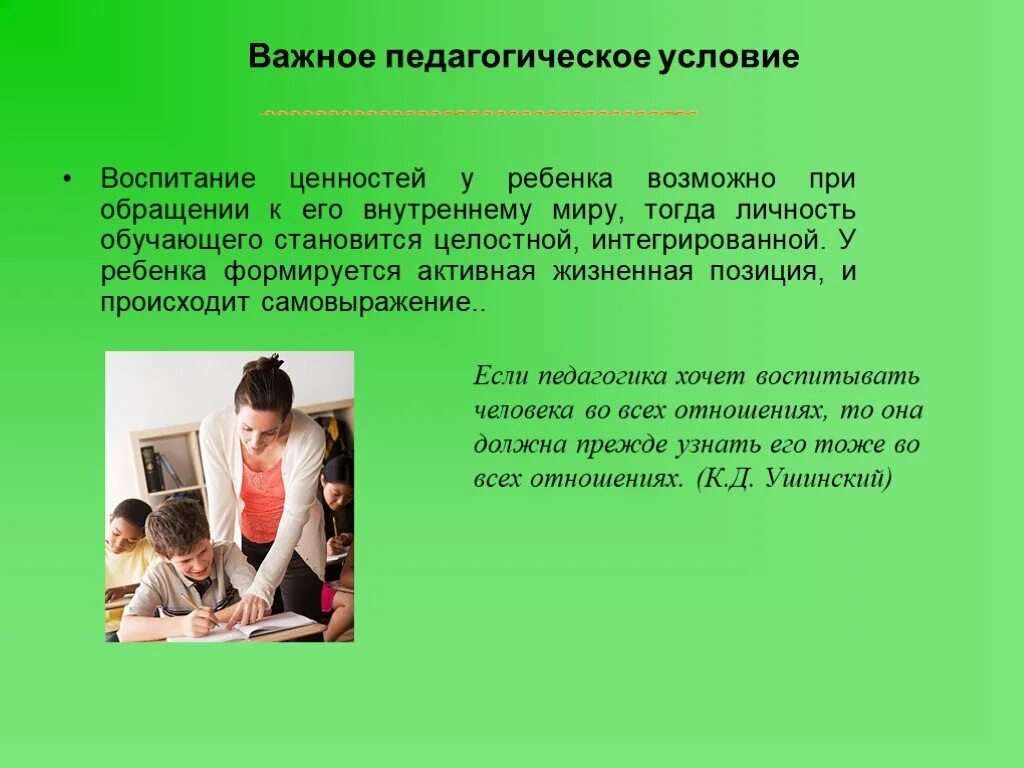 Важное педагогическое условие

• Воспитание ценностей у ребенка возможно при обращении к его внутреннему миру, тогда личность обучающего становится целостной, интегрированной. У ребенка формируется активная жизненная позиция, и происходит самовыражение..

Если педагогика хочет воспитывать человека во всех отношениях, то она должна прежде узнать его тоже во всех отношениях. (К.Д. Ушинский)